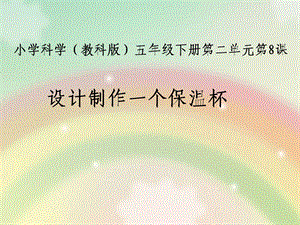 小学科学（教科版）五年级下册第二单元第8课

设计制作一个保温杯